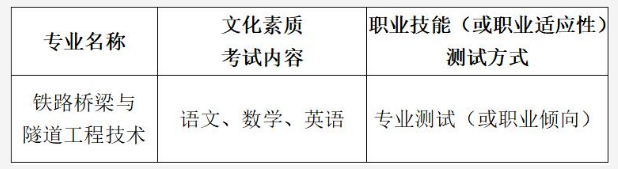 | 专业名称 | 文化素质 考试内容 | 职业技能（或职业适应性） 测试方式 |
|---|---|---|
| 铁路桥梁与隧道工程技术 | 语文、数学、英语 | 专业测试（或职业倾向） |